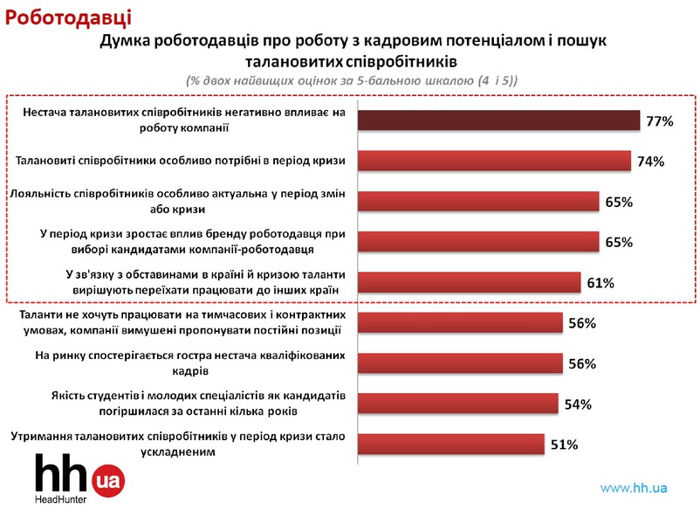 Роботодавці

Думка роботодавців про роботу з кадровим потенціалом і пошук талановитих співробітників

(% двох найвищих оцінок за 5-бальною шкалою (4 і 5))

Нестача талановитих співробітників негативно впливає на роботу компанії 77%

Талановиті співробітники особливо потрібні в період кризи 74%

Лояльність співробітників особливо актуальна у період змін або кризи 65%

У період кризи зростає вплив бренду роботодавця при виборі кандидатами компанії-роботодавця 65%

У зв'язку з обставинами в країні й кризою таланти вирішують переїхати працювати до інших країн 61%

Таланти не хочуть працювати на тимчасових і контрактних умовах, компанії вимушені пропонувати постійні позиції 56%

На ринку спостерігається гостра нестача кваліфікованих кадрів 56%

Якість студентів і молодих спеціалістів як кандидатів погіршилася за останні кілька років 54%

Утримання талановитих співробітників у період кризи стало ускладненим 51%

hh ua
HeadHunter

www.hh.ua